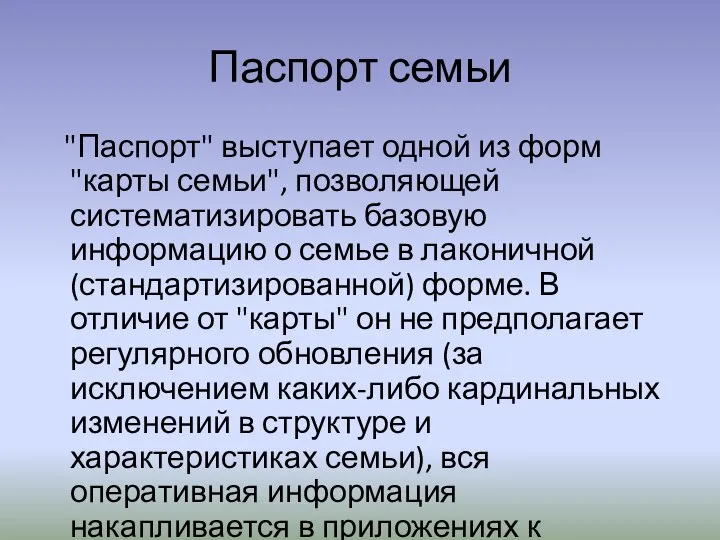 Паспорт семьи

"Паспорт" выступает одной из форм "карты семьи", позволяющей систематизировать базовую информацию о семье в лаконичной (стандартизированной) форме. В отличие от "карты" он не предполагает регулярного обновления (за исключением каких-либо кардинальных изменений в структуре и характеристиках семьи), вся оперативная информация накапливается в приложениях к